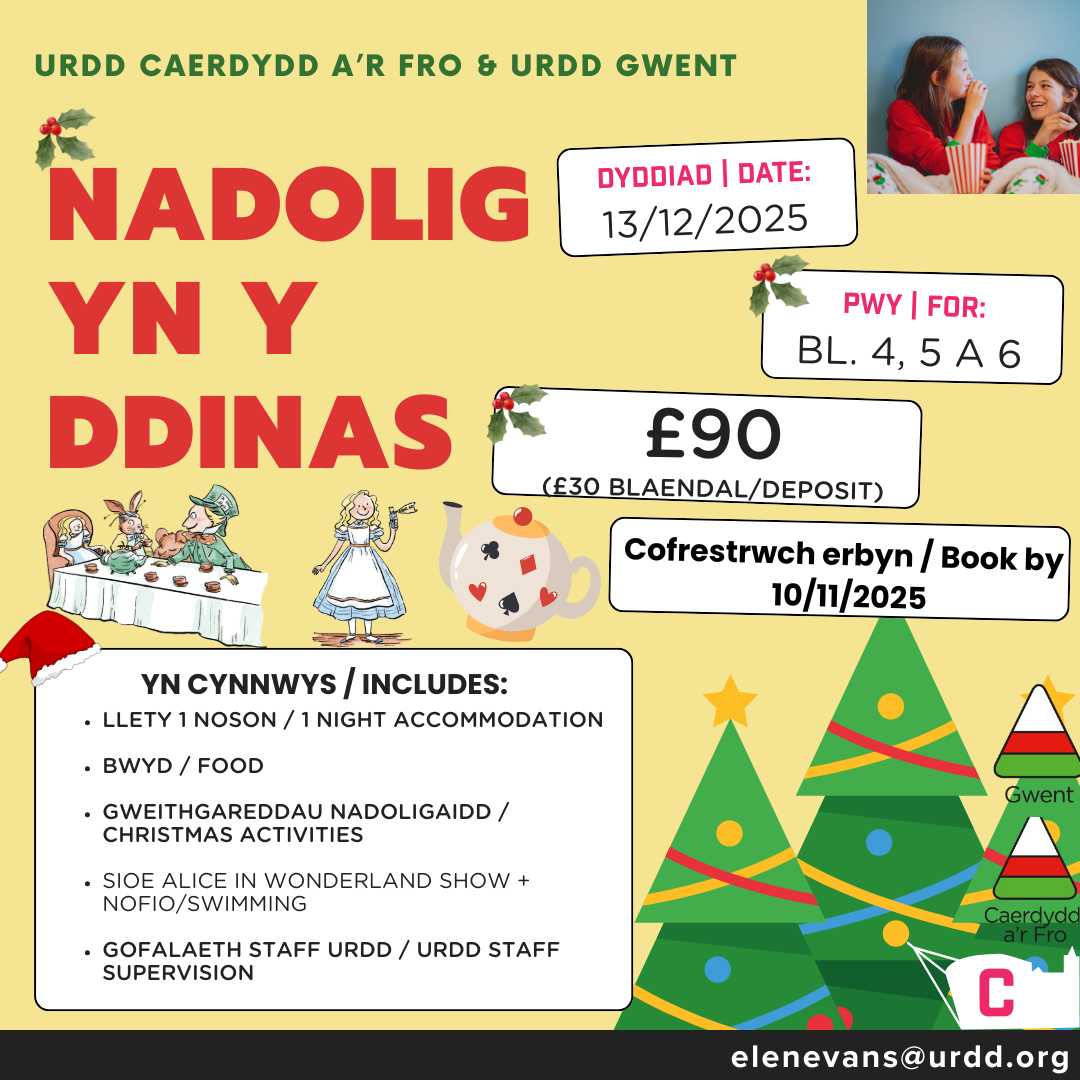 URDD CAERDYDD A'R FRO & URDD GWENT

NADOLIG YN Y DDINAS

DYDDIAD | DATE:
13/12/2025

PWY | FOR:
BL. 4, 5 A 6

£90
(£30 BLAENDAL/DEPOSIT)

Cofrestrwch erbyn / Book by 10/11/2025

YN CYNNWYS / INCLUDES:
• LLETY 1 NOSON / 1 NIGHT ACCOMMODATION
• BWYD / FOOD
• GWEITHGAREDDAU NADOLIGAIDD / CHRISTMAS ACTIVITIES
• SIOE ALICE IN WONDERLAND SHOW + NOFIO/SWIMMING
• GOFALAETH STAFF URDD / URDD STAFF SUPERVISION

Gwent

Caerdydd a'r Fro

C

elenevans@urdd.org